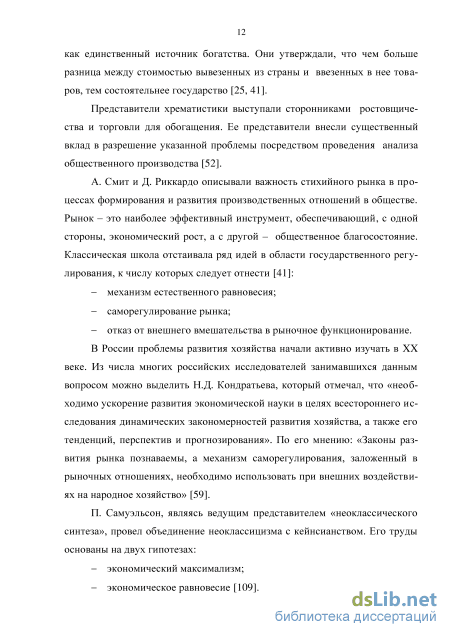 12

как единственный источник богатства. Они утверждали, что чем больше разница между стоимостью вывезенных из страны и ввезенных в нее товаров, тем состоятельнее государство [25, 41].

Представители хрематистики выступали сторонниками ростовщичества и торговли для обогащения. Ее представители внесли существенный вклад в разрешение указанной проблемы посредством проведения анализа общественного производства [52].

А. Смит и Д. Риккардо описывали важность стихийного рынка в процессах формирования и развития производственных отношений в обществе. Рынок – это наиболее эффективный инструмент, обеспечивающий, с одной стороны, экономический рост, а с другой – общественное благосостояние. Классическая школа отстаивала ряд идей в области государственного регулирования, к числу которых следует отнести [41]:

– механизм естественного равновесия;

– саморегулирование рынка;

– отказ от внешнего вмешательства в рыночное функционирование.

В России проблемы развития хозяйства начали активно изучать в XX веке. Из числа многих российских исследователей занимавшихся данным вопросом можно выделить Н.Д. Кондратьева, который отмечал, что «необходимо ускорение развития экономической науки в целях всестороннего исследования динамических закономерностей развития хозяйства, а также его тенденций, перспектив и прогнозирования». По его мнению: «Законы развития рынка познаваемы, а механизм саморегулирования, заложенный в рыночных отношениях, необходимо использовать при внешних воздействиях на народное хозяйство» [59].

П. Самуэльсон, являясь ведущим представителем «неоклассического синтеза», провел объединение неоклассицизма с кейнсианством. Его труды основаны на двух гипотезах:

– экономический максимализм;

– экономическое равновесие [109].

dsLib.net
библиотека диссертаций